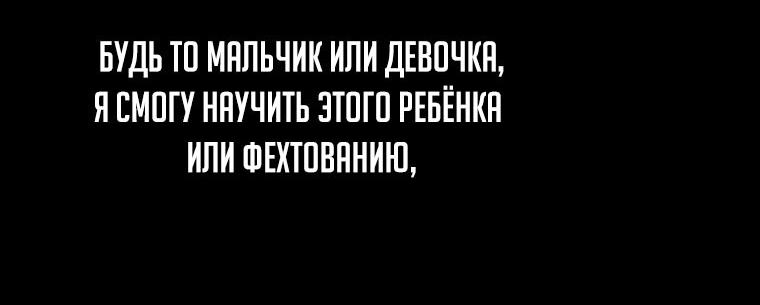 БУДЬ ТО МАЛЬЧИК ИЛИ ДЕВОЧКА, Я СМОГУ НАУЧИТЬ ЭТОГО РЕБЁНКА ИЛИ ФЕХТОВАНИЮ,